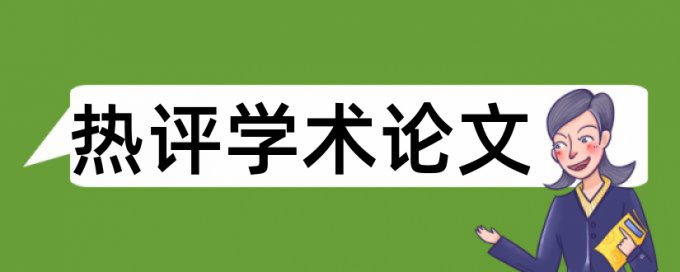 热评学术论文